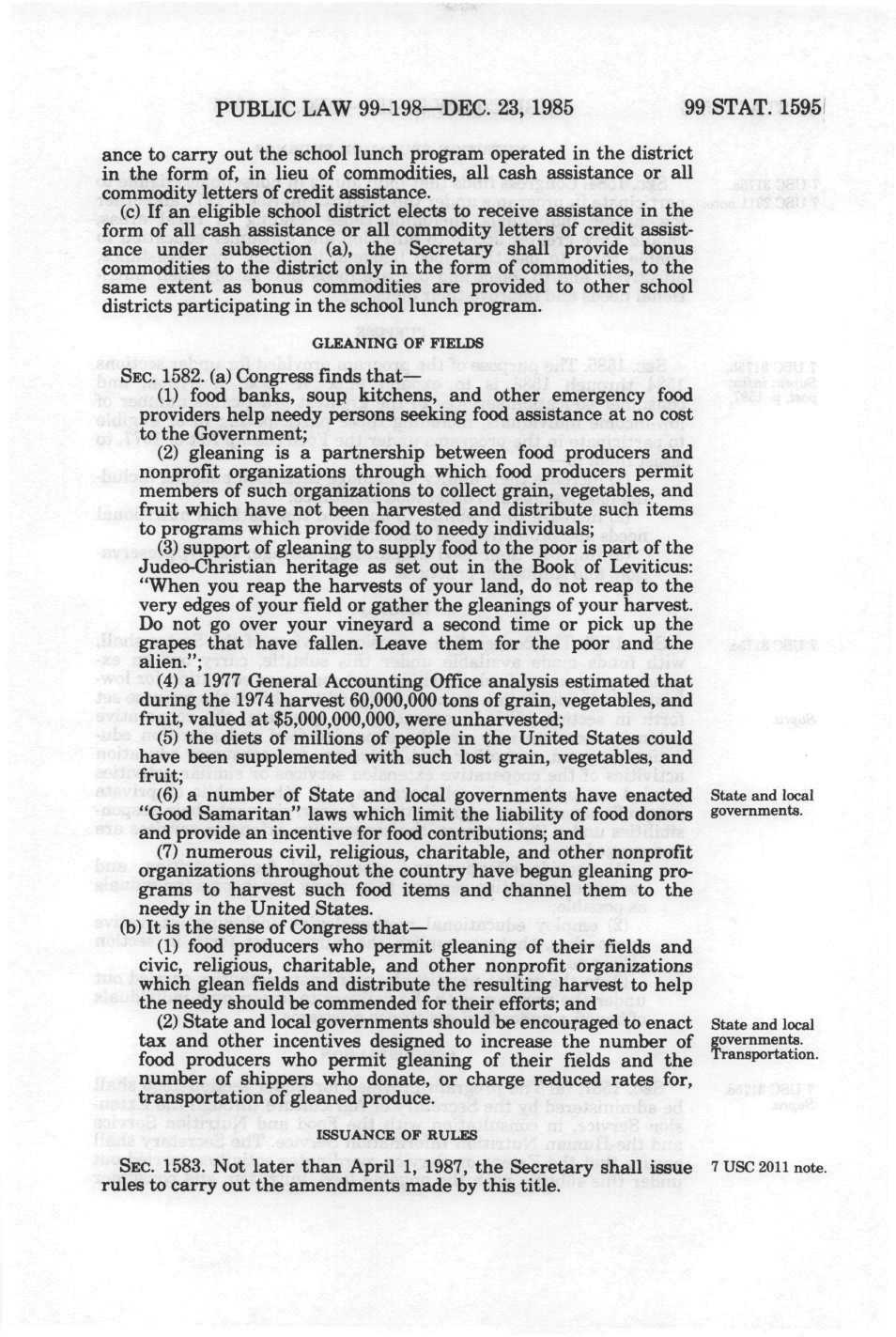 PUBLIC LAW 99-198—DEC. 23, 1985

99 STAT. 1595

ance to carry out the school lunch program operated in the district in the form of, in lieu of commodities, all cash assistance or all commodity letters of credit assistance.

(c) If an eligible school district elects to receive assistance in the form of all cash assistance or all commodity letters of credit assistance under subsection (a), the Secretary shall provide bonus commodities to the district only in the form of commodities, to the same extent as bonus commodities are provided to other school districts participating in the school lunch program.

GLEANING OF FIELDS

SEC. 1582. (a) Congress finds that—

(1) food banks, soup kitchens, and other emergency food providers help needy persons seeking food assistance at no cost to the Government;

(2) gleaning is a partnership between food producers and nonprofit organizations through which food producers permit members of such organizations to collect grain, vegetables, and fruit which have not been harvested and distribute such items to programs which provide food to needy individuals;

(3) support of gleaning to supply food to the poor is part of the Judeo-Christian heritage as set out in the Book of Leviticus: "When you reap the harvests of your land, do not reap to the very edges of your field or gather the gleanings of your harvest. Do not go over your vineyard a second time or pick up the grapes that have fallen. Leave them for the poor and the alien.";

(4) a 1977 General Accounting Office analysis estimated that during the 1974 harvest 60,000,000 tons of grain, vegetables, and fruit, valued at $5,000,000,000, were unharvested;

(5) the diets of millions of people in the United States could have been supplemented with such lost grain, vegetables, and fruit;

(6) a number of State and local governments have enacted "Good Samaritan" laws which limit the liability of food donors and provide an incentive for food contributions; and

State and local governments.

(7) numerous civil, religious, charitable, and other nonprofit organizations throughout the country have begun gleaning programs to harvest such food items and channel them to the needy in the United States.

(b) It is the sense of Congress that—

(1) food producers who permit gleaning of their fields and civic, religious, charitable, and other nonprofit organizations which glean fields and distribute the resulting harvest to help the needy should be commended for their efforts; and

(2) State and local governments should be encouraged to enact tax and other incentives designed to increase the number of food producers who permit gleaning of their fields and the number of shippers who donate, or charge reduced rates for, transportation of gleaned produce.

State and local governments. Transportation.

ISSUANCE OF RULES

SEC. 1583. Not later than April 1, 1987, the Secretary shall issue rules to carry out the amendments made by this title.

7 USC 2011 note.